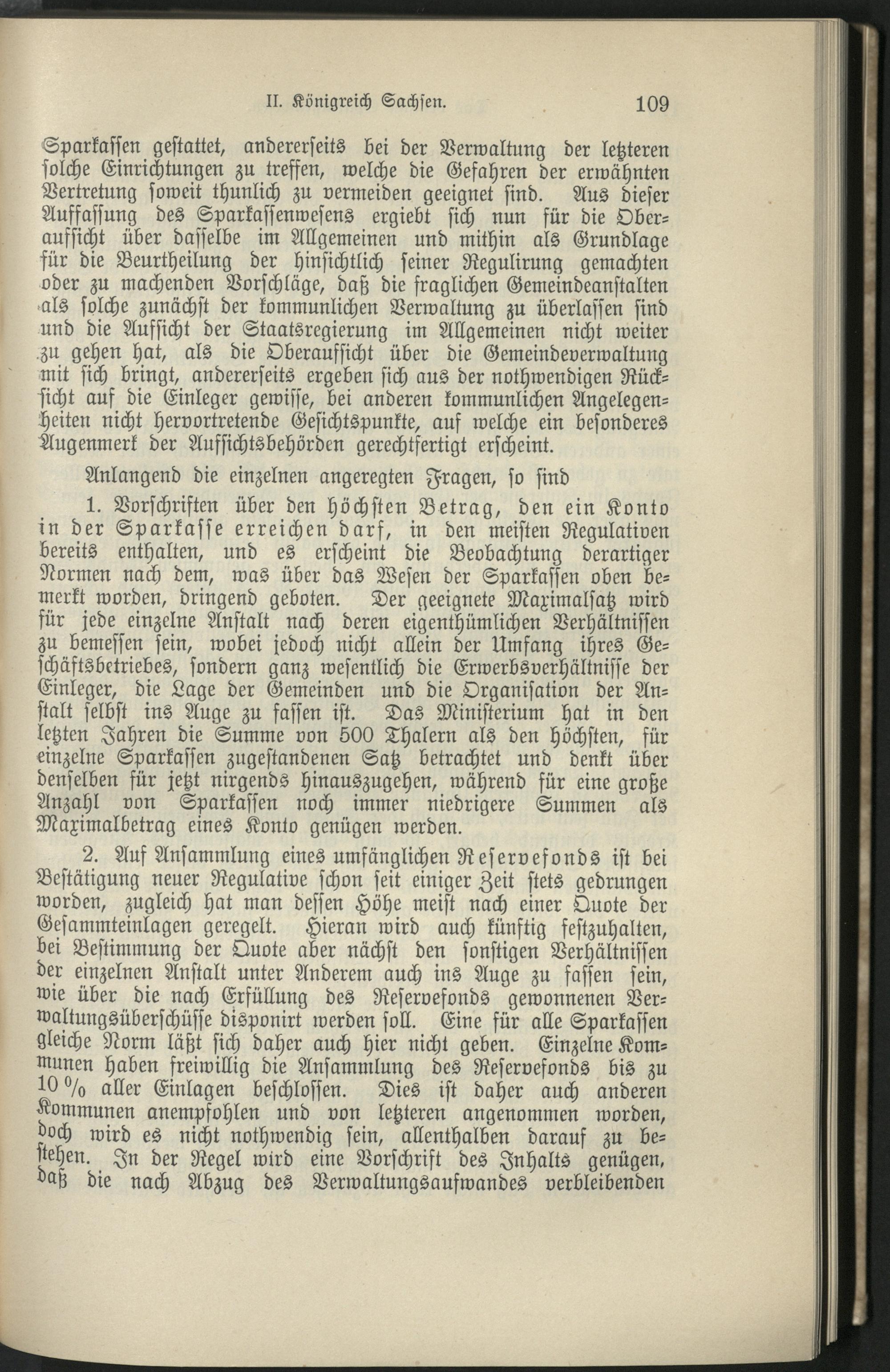 II. Königreich Sachsen. 109

Sparkassen gestattet, andererseits bei der Verwaltung der letzteren solche Einrichtungen zu treffen, welche die Gefahren der erwähnten Vertretung soweit thunlich zu vermeiden geeignet sind. Aus dieser Auffassung des Sparkassenwesens ergiebt sich nun für die Oberaufsicht über dasselbe im Allgemeinen und mithin als Grundlage für die Beurtheilung der hinsichtlich seiner Regulirung gemachten oder zu machenden Vorschläge, daß die fraglichen Gemeindeanstalten als solche zunächst der kommunlichen Verwaltung zu überlassen sind und die Aufsicht der Staatsregierung im Allgemeinen nicht weiter zu gehen hat, als die Oberaufsicht über die Gemeindeverwaltung mit sich bringt, andererseits ergeben sich aus der nothwendigen Rücksicht auf die Einleger gewisse, bei anderen kommunlichen Angelegenheiten nicht hervortretende Gesichtspunkte, auf welche ein besonderes Augenmerk der Aufsichtsbehörden gerechtfertigt erscheint.

Anlangend die einzelnen angeregten Fragen, so sind

1. Vorschriften über den höchsten Betrag, den ein Konto in der Sparkasse erreichen darf, in den meisten Regulativen bereits enthalten, und es erscheint die Beobachtung derartiger Normen nach dem, was über das Wesen der Sparkassen oben bemerkt worden, dringend geboten. Der geeignete Maximalsatz wird für jede einzelne Anstalt nach deren eigenthümlichen Verhältnissen zu bemessen sein, wobei jedoch nicht allein der Umfang ihres Geschäftsbetriebes, sondern ganz wesentlich die Erwerbsverhältnisse der Einleger, die Lage der Gemeinden und die Organisation der Anstalt selbst ins Auge zu fassen ist. Das Ministerium hat in den letzten Jahren die Summe von 500 Thalern als den höchsten, für einzelne Sparkassen zugestandenen Satz betrachtet und denkt über denselben für jetzt nirgends hinauszugehen, während für eine große Anzahl von Sparkassen noch immer niedrigere Summen als Maximalbetrag eines Konto genügen werden.

2. Auf Ansammlung eines umfänglichen Reservefonds ist bei Bestätigung neuer Regulative schon seit einiger Zeit stets gedrungen worden, zugleich hat man dessen Höhe meist nach einer Quote der Gesammteinlagen geregelt. Hieran wird auch künftig festzuhalten, bei Bestimmung der Quote aber nächst den sonstigen Verhältnissen der einzelnen Anstalt unter Anderem auch ins Auge zu fassen sein, wie über die nach Erfüllung des Reservefonds gewonnenen Verwaltungsüberschüsse disponirt werden soll. Eine für alle Sparkassen gleiche Norm läßt sich daher auch hier nicht geben. Einzelne Kommunen haben freiwillig die Ansammlung des Reservefonds bis zu 10 % aller Einlagen beschlossen. Dies ist daher auch anderen Kommunen anempfohlen und von letzteren angenommen worden, doch wird es nicht nothwendig sein, allenthalben darauf zu bestehen. In der Regel wird eine Vorschrift des Inhalts genügen, daß die nach Abzug des Verwaltungsaufwandes verbleibenden